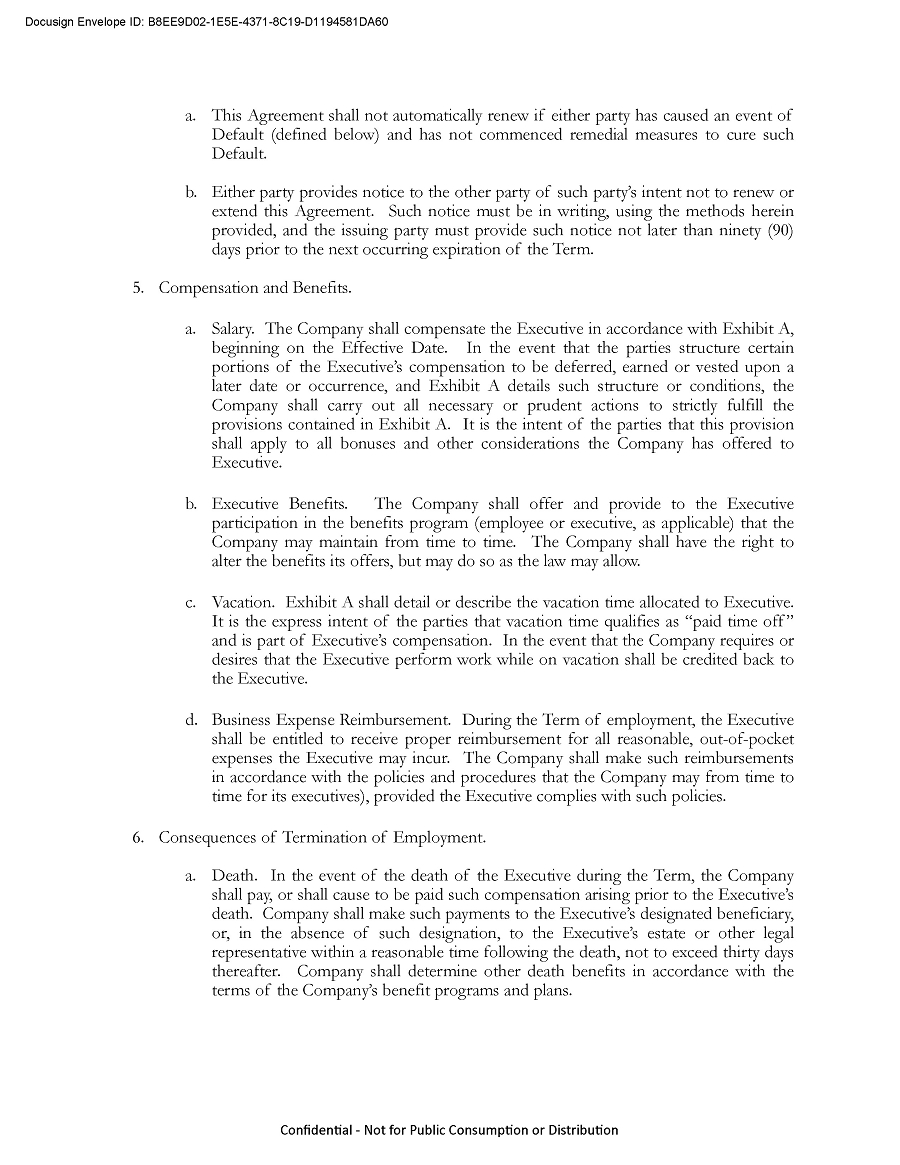 Docusign Envelope ID: B8EE9D02-1E5E-4371-8C19-D1194581DA60

a. This Agreement shall not automatically renew if either party has caused an event of Default (defined below) and has not commenced remedial measures to cure such Default.

b. Either party provides notice to the other party of such party's intent not to renew or extend this Agreement. Such notice must be in writing, using the methods herein provided, and the issuing party must provide such notice not later than ninety (90) days prior to the next occurring expiration of the Term.

5. Compensation and Benefits.

a. Salary. The Company shall compensate the Executive in accordance with Exhibit A, beginning on the Effective Date. In the event that the parties structure certain portions of the Executive's compensation to be deferred, earned or vested upon a later date or occurrence, and Exhibit A details such structure or conditions, the Company shall carry out all necessary or prudent actions to strictly fulfill the provisions contained in Exhibit A. It is the intent of the parties that this provision shall apply to all bonuses and other considerations the Company has offered to Executive.

b. Executive Benefits. The Company shall offer and provide to the Executive participation in the benefits program (employee or executive, as applicable) that the Company may maintain from time to time. The Company shall have the right to alter the benefits its offers, but may do so as the law may allow.

c. Vacation. Exhibit A shall detail or describe the vacation time allocated to Executive. It is the express intent of the parties that vacation time qualifies as "paid time off" and is part of Executive's compensation. In the event that the Company requires or desires that the Executive perform work while on vacation shall be credited back to the Executive.

d. Business Expense Reimbursement. During the Term of employment, the Executive shall be entitled to receive proper reimbursement for all reasonable, out-of-pocket expenses the Executive may incur. The Company shall make such reimbursements in accordance with the policies and procedures that the Company may from time to time for its executives), provided the Executive complies with such policies.

6. Consequences of Termination of Employment.

a. Death. In the event of the death of the Executive during the Term, the Company shall pay, or shall cause to be paid such compensation arising prior to the Executive's death. Company shall make such payments to the Executive's designated beneficiary, or, in the absence of such designation, to the Executive's estate or other legal representative within a reasonable time following the death, not to exceed thirty days thereafter. Company shall determine other death benefits in accordance with the terms of the Company's benefit programs and plans.

Confidential - Not for Public Consumption or Distribution